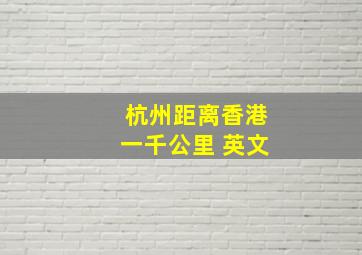 杭州距离香港
一千公里 英文